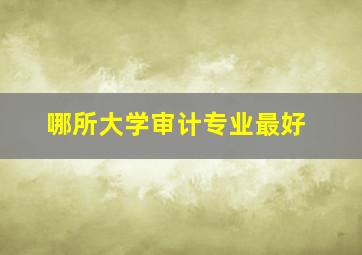 哪所大学审计专业最好